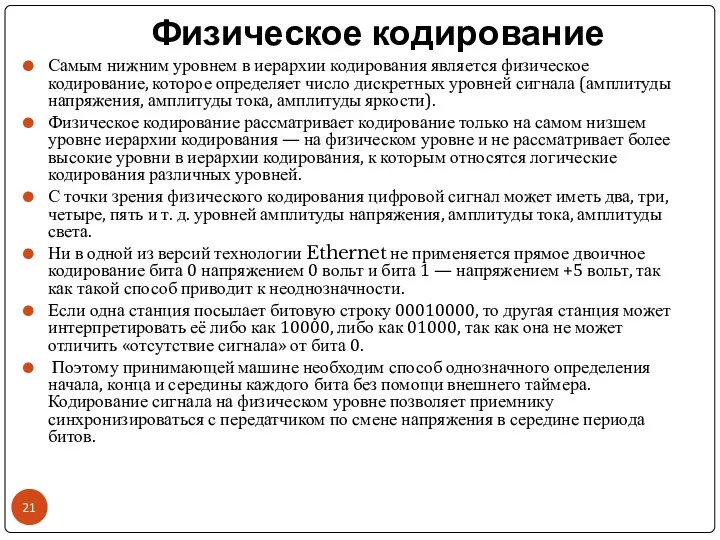 Физическое кодирование

Самым нижним уровнем в иерархии кодирования является физическое кодирование, которое определяет число дискретных уровней сигнала (амплитуды напряжения, амплитуды тока, амплитуды яркости).

Физическое кодирование рассматривает кодирование только на самом низшем уровне иерархии кодирования — на физическом уровне и не рассматривает более высокие уровни в иерархии кодирования, к которым относятся логические кодирования различных уровней.

С точки зрения физического кодирования цифровой сигнал может иметь два, три, четыре, пять и т. д. уровней амплитуды напряжения, амплитуды тока, амплитуды света.

Ни в одной из версий технологии Ethernet не применяется прямое двоичное кодирование бита 0 напряжением 0 вольт и бита 1 — напряжением +5 вольт, так как такой способ приводит к неоднозначности.

Если одна станция посылает битовую строку 00010000, то другая станция может интерпретировать её либо как 10000, либо как 01000, так как она не может отличить «отсутствие сигнала» от бита 0.

Поэтому принимающей машине необходим способ однозначного определения начала, конца и середины каждого бита без помощи внешнего таймера. Кодирование сигнала на физическом уровне позволяет приемнику синхронизироваться с передатчиком по смене напряжения в середине периода битов.

21